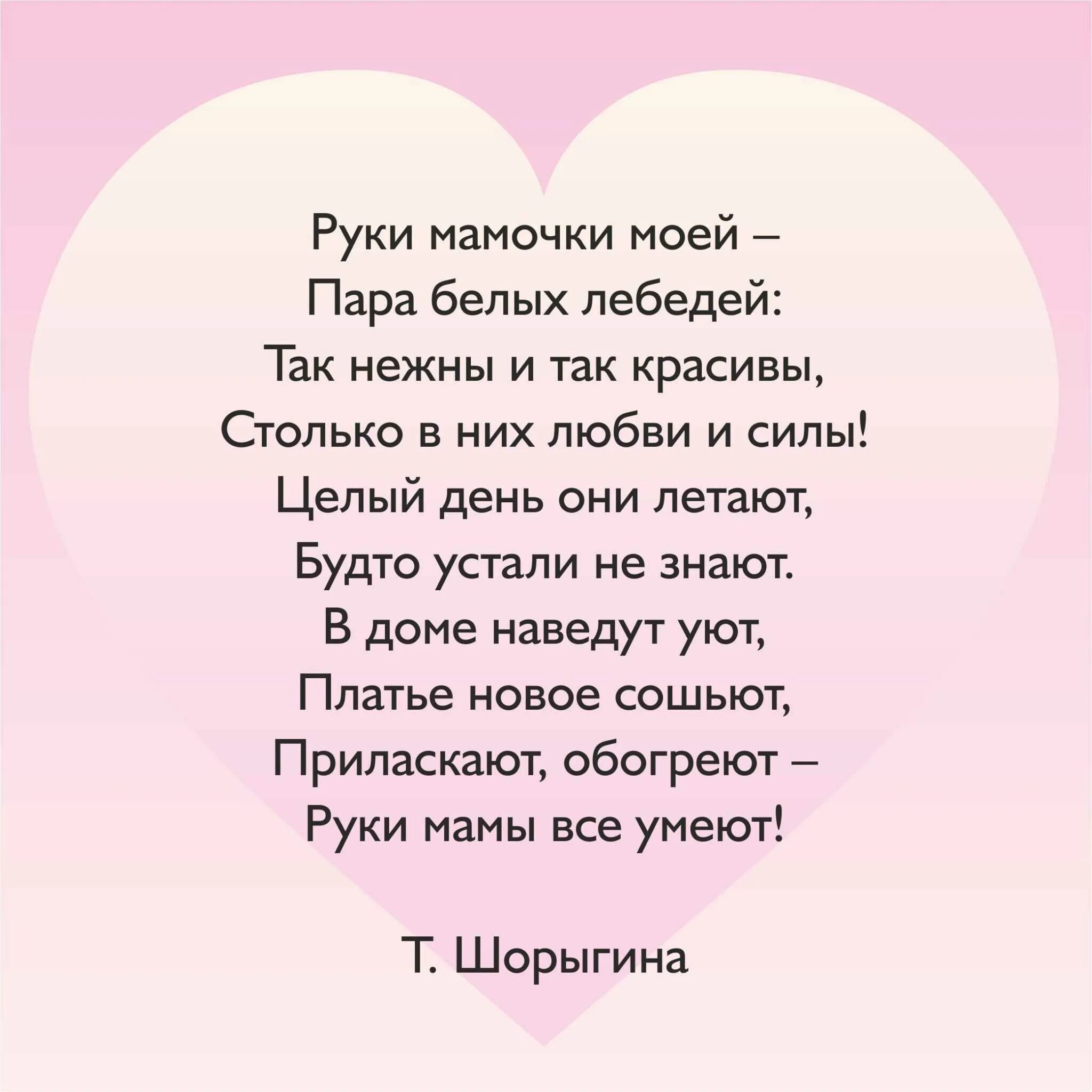 Руки мамочки моей –
Пара белых лебедей:
Так нежны и так красивы,
Столько в них любви и силы!
Целый день они летают,
Будто устали не знают.
В доме наведут уют,
Платье новое сошьют,
Приласкают, обогреют –
Руки мамы все умеют!

Т. Шорыгина